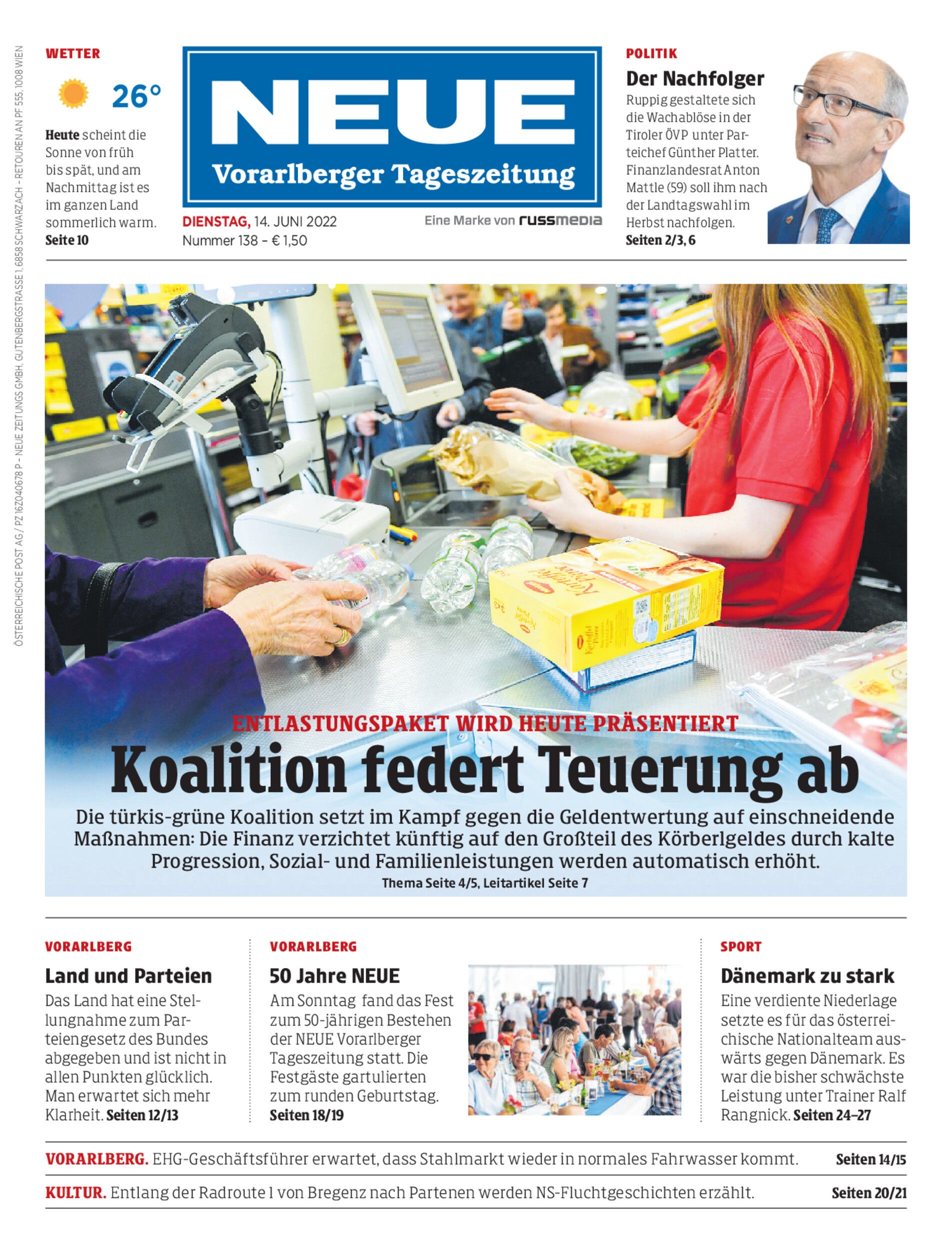 ÖSTERREICHISCHE POST AG / PZ 16Z040678 P – NEUE ZEITUNGS GMBH, GUTENBERGSTRASSE 1, 6858 SCHWARZACH – RETOUREN AN PF 555, 1008 WIEN

WETTER

26°

Heute scheint die Sonne von früh bis spät, und am Nachmittag ist es im ganzen Land sommerlich warm. Seite 10

NEUE
Vorarlberger Tageszeitung

DIENSTAG, 14. JUNI 2022
Nummer 138 – € 1,50

Eine Marke von russmedia

POLITIK

Der Nachfolger

Ruppig gestaltete sich die Wachablöse in der Tiroler ÖVP unter Parteichef Günther Platter. Finanzlandesrat Anton Mattle (59) soll ihm nach der Landtagswahl im Herbst nachfolgen. Seiten 2/3, 6

ENTLASTUNGSPAKET WIRD HEUTE PRÄSENTIERT

Koalition federt Teuerung ab

Die türkis-grüne Koalition setzt im Kampf gegen die Geldentwertung auf einschneidende Maßnahmen: Die Finanz verzichtet künftig auf den Großteil des Körberlgeldes durch kalte Progression, Sozial- und Familienleistungen werden automatisch erhöht.
Thema Seite 4/5, Leitartikel Seite 7

VORARLBERG

Land und Parteien

Das Land hat eine Stellungnahme zum Parteiengesetz des Bundes abgegeben und ist nicht in allen Punkten glücklich. Man erwartet sich mehr Klarheit. Seiten 12/13

VORARLBERG

50 Jahre NEUE

Am Sonntag fand das Fest zum 50-jährigen Bestehen der NEUE Vorarlberger Tageszeitung statt. Die Festgäste gartulierten zum runden Geburtstag. Seiten 18/19

SPORT

Dänemark zu stark

Eine verdiente Niederlage setzte es für das österreichische Nationalteam auswärts gegen Dänemark. Es war die bisher schwächste Leistung unter Trainer Ralf Rangnick. Seiten 24–27

VORARLBERG. EHG-Geschäftsführer erwartet, dass Stahlmarkt wieder in normales Fahrwasser kommt. Seiten 14/15

KULTUR. Entlang der Radroute 1 von Bregenz nach Partenen werden NS-Fluchtgeschichten erzählt. Seiten 20/21